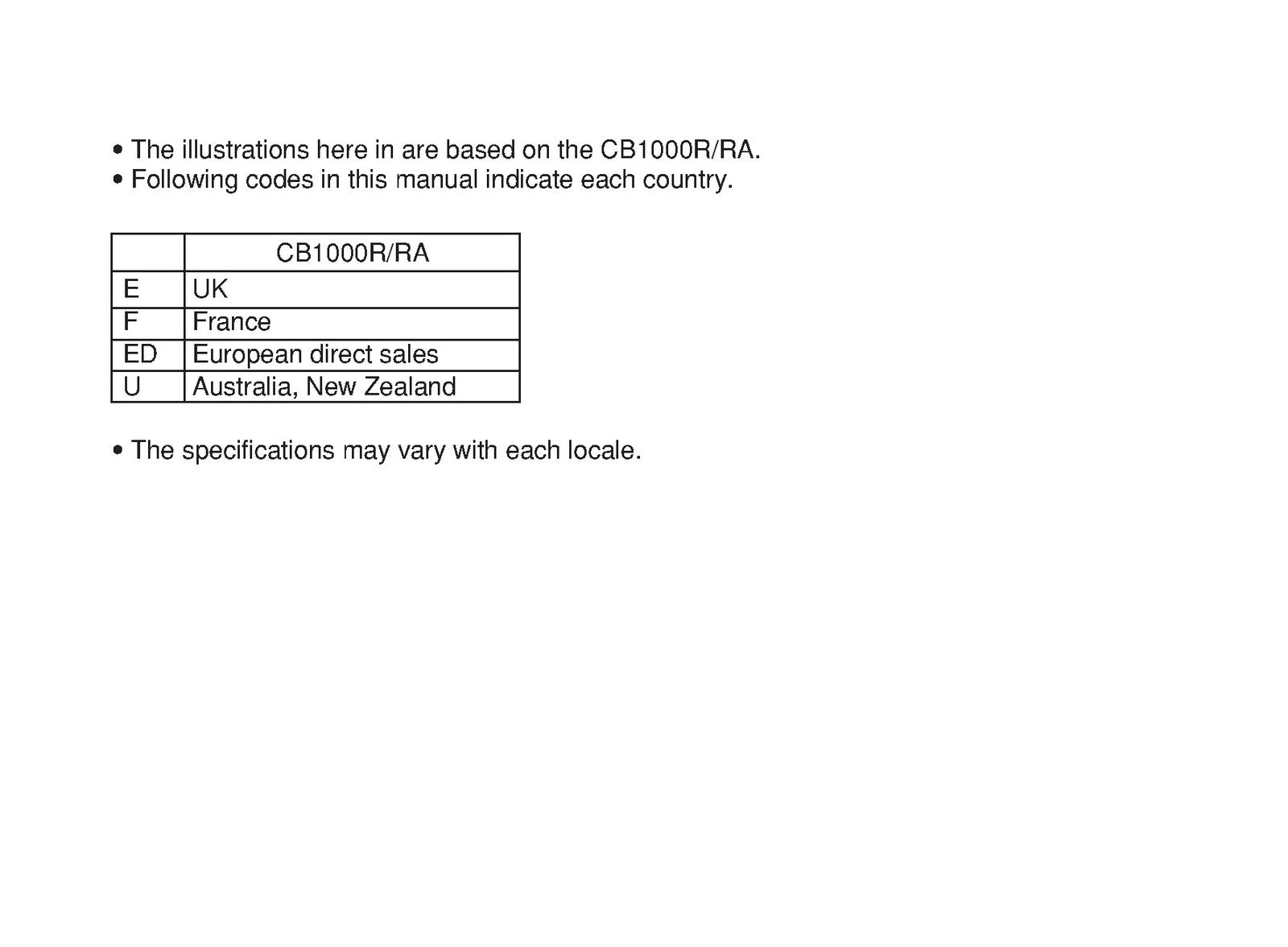 • The illustrations here in are based on the CB1000R/RA.
• Following codes in this manual indicate each country.

| | CB1000R/RA |
|---|---|
| E | UK |
| F | France |
| ED | European direct sales |
| U | Australia, New Zealand |

• The specifications may vary with each locale.